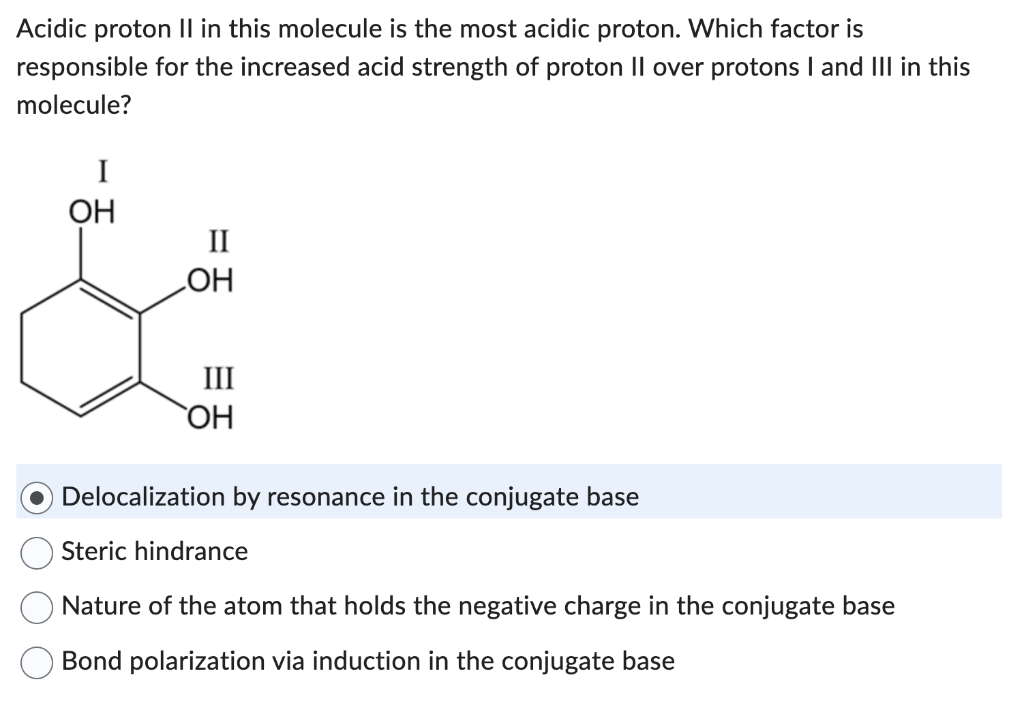 Acidic proton II in this molecule is the most acidic proton. Which factor is responsible for the increased acid strength of proton II over protons I and III in this molecule?

I
OH
II
OH
III
OH

Delocalization by resonance in the conjugate base
Steric hindrance
Nature of the atom that holds the negative charge in the conjugate base
Bond polarization via induction in the conjugate base